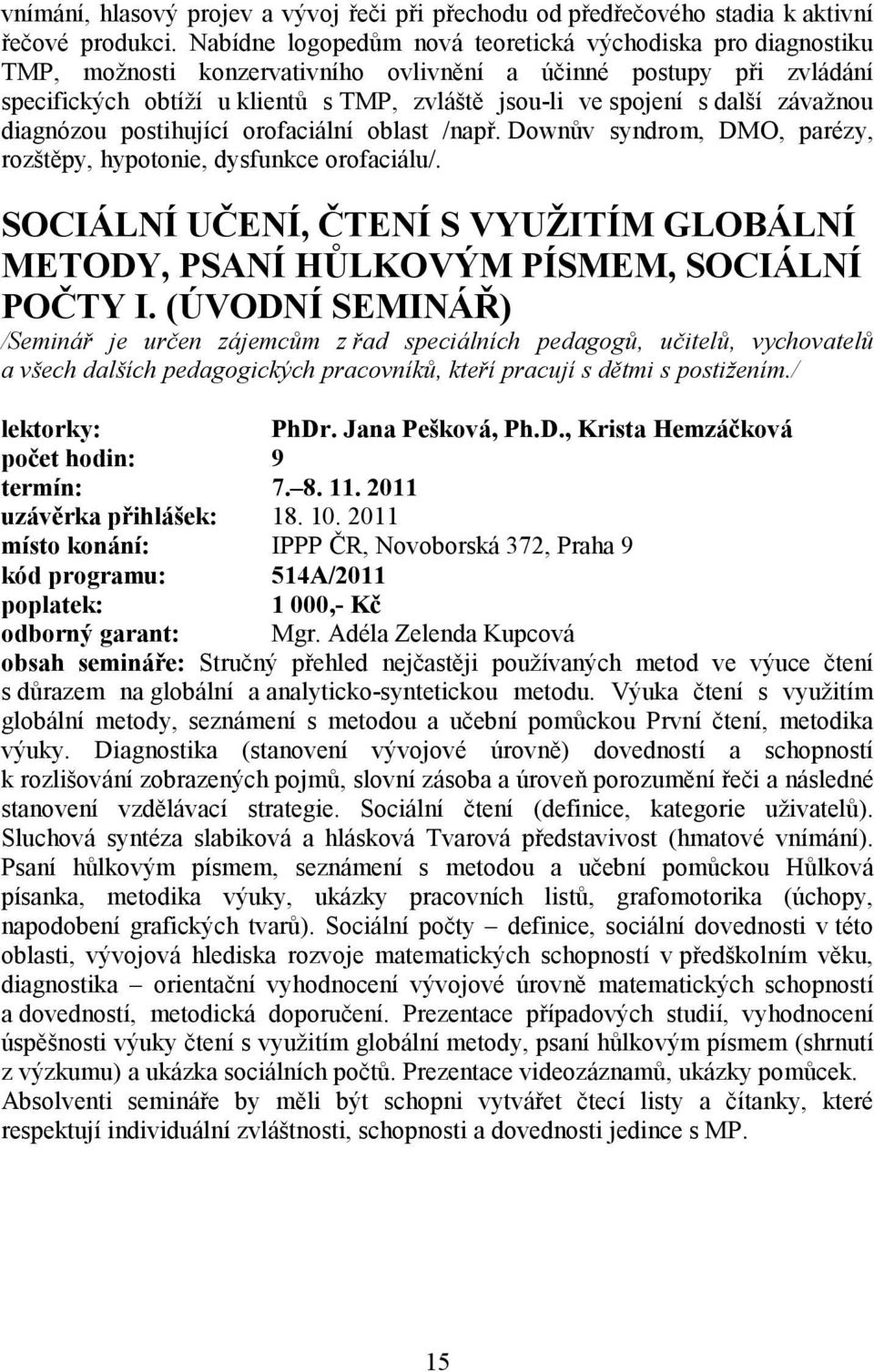 vnímání, hlasový projev a vývoj řeči při přechodu od předřečového stadia k aktivní řečové produkci. Nabídne logopedům nová teoretická východiska pro diagnostiku TMP, možnosti konzervativního ovlivnění a účinné postupy při zvládání specifických obtíží u klientů s TMP, zvláště jsou-li ve spojení s další závažnou diagnózou postihující orofaciální oblast /např. Downův syndrom, DMO, parézy, rozštěpy, hypotonie, dysfunkce orofaciálu/.

SOCIÁLNÍ UČENÍ, ČTENÍ S VYUŽITÍM GLOBÁLNÍ METODY, PSANÍ HŮLKOVÝM PÍSMEM, SOCIÁLNÍ POČTY I. (ÚVODNÍ SEMINÁŘ)

/Seminář je určen zájemcům z řad speciálních pedagogů, učitelů, vychovatelů a všech dalších pedagogických pracovníků, kteří pracují s dětmi s postižením./

lektorky: PhDr. Jana Pešková, Ph.D., Krista Hemzáčková
počet hodin: 9
termín: 7.–8. 11. 2011
uzávěrka přihlášek: 18. 10. 2011
místo konání: IPPP ČR, Novoborská 372, Praha 9
kód programu: 514A/2011
poplatek: 1 000,- Kč
odborný garant: Mgr. Adéla Zelenda Kupcová
obsah semináře: Stručný přehled nejčastěji používaných metod ve výuce čtení s důrazem na globální a analyticko-syntetickou metodu. Výuka čtení s využitím globální metody, seznámení s metodou a učební pomůckou První čtení, metodika výuky. Diagnostika (stanovení vývojové úrovně) dovedností a schopností k rozlišování zobrazených pojmů, slovní zásoba a úroveň porozumění řeči a následné stanovení vzdělávací strategie. Sociální čtení (definice, kategorie uživatelů). Sluchová syntéza slabiková a hlásková Tvarová představivost (hmatové vnímání). Psaní hůlkovým písmem, seznámení s metodou a učební pomůckou Hůlková písanka, metodika výuky, ukázky pracovních listů, grafomotorika (úchopy, napodobení grafických tvarů). Sociální počty – definice, sociální dovednosti v této oblasti, vývojová hlediska rozvoje matematických schopností v předškolním věku, diagnostika – orientační vyhodnocení vývojové úrovně matematických schopností a dovedností, metodická doporučení. Prezentace případových studií, vyhodnocení úspěšnosti výuky čtení s využitím globální metody, psaní hůlkovým písmem (shrnutí z výzkumu) a ukázka sociálních počtů. Prezentace videozáznamů, ukázky pomůcek. Absolventi semináře by měli být schopni vytvářet čtecí listy a čítanky, které respektují individuální zvláštnosti, schopnosti a dovednosti jedince s MP.

15